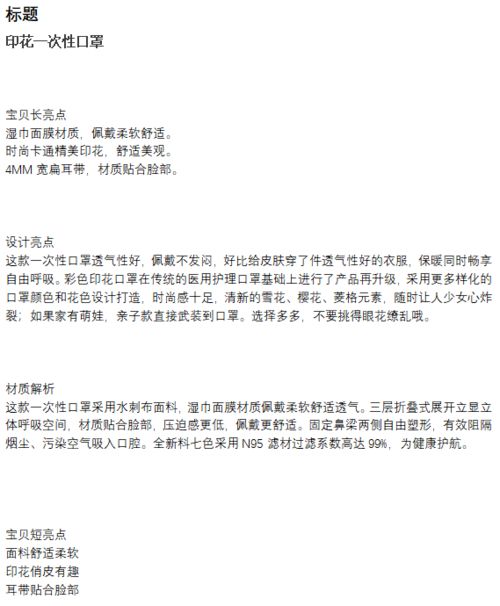 标题
印花一次性口罩

宝贝长亮点
湿巾面膜材质，佩戴柔软舒适。
时尚卡通精美印花，舒适美观。
4MM 宽扁耳带，材质贴合脸部。

设计亮点
这款一次性口罩透气性好，佩戴不发闷，好比给皮肤穿了件透气性好的衣服，保暖同时畅享自由呼吸。彩色印花口罩在传统的医用护理口罩基础上进行了产品再升级，采用更多样化的口罩颜色和花色设计打造，时尚感十足，清新的雪花、樱花、菱格元素，随时让人少女心炸裂；如果家有萌娃，亲子款直接武装到口罩。选择多多，不要挑得眼花缭乱哦。

材质解析
这款一次性口罩采用水刺布面料，湿巾面膜材质佩戴柔软舒适透气。三层折叠式展开立显立体呼吸空间，材质贴合脸部，压迫感更低，佩戴更舒适。固定鼻梁两侧自由塑形，有效阻隔烟尘、污染空气吸入口腔。全新料七色采用 N95 滤材过滤系数高达 99%，为健康护航。

宝贝短亮点
面料舒适柔软
印花俏皮有趣
耳带贴合脸部